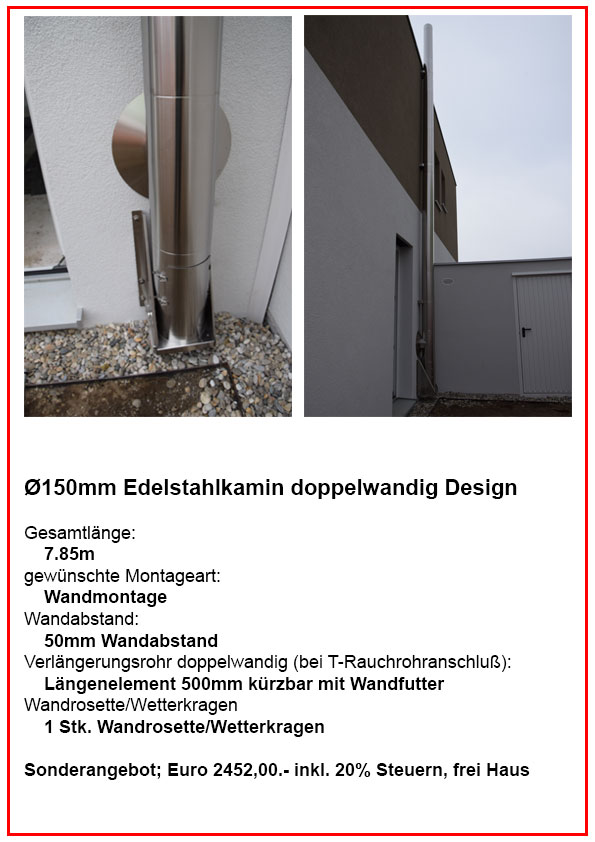 Ø150mm Edelstahlkamin doppelwandig Design

Gesamtlänge:
7.85m
gewünschte Montageart:
Wandmontage
Wandabstand:
50mm Wandabstand
Verlängerungsrohr doppelwandig (bei T-Rauchrohranschluß):
Längenelement 500mm kürzbar mit Wandfutter
Wandrosette/Wetterkragen
1 Stk. Wandrosette/Wetterkragen

Sonderangebot; Euro 2452,00.- inkl. 20% Steuern, frei Haus